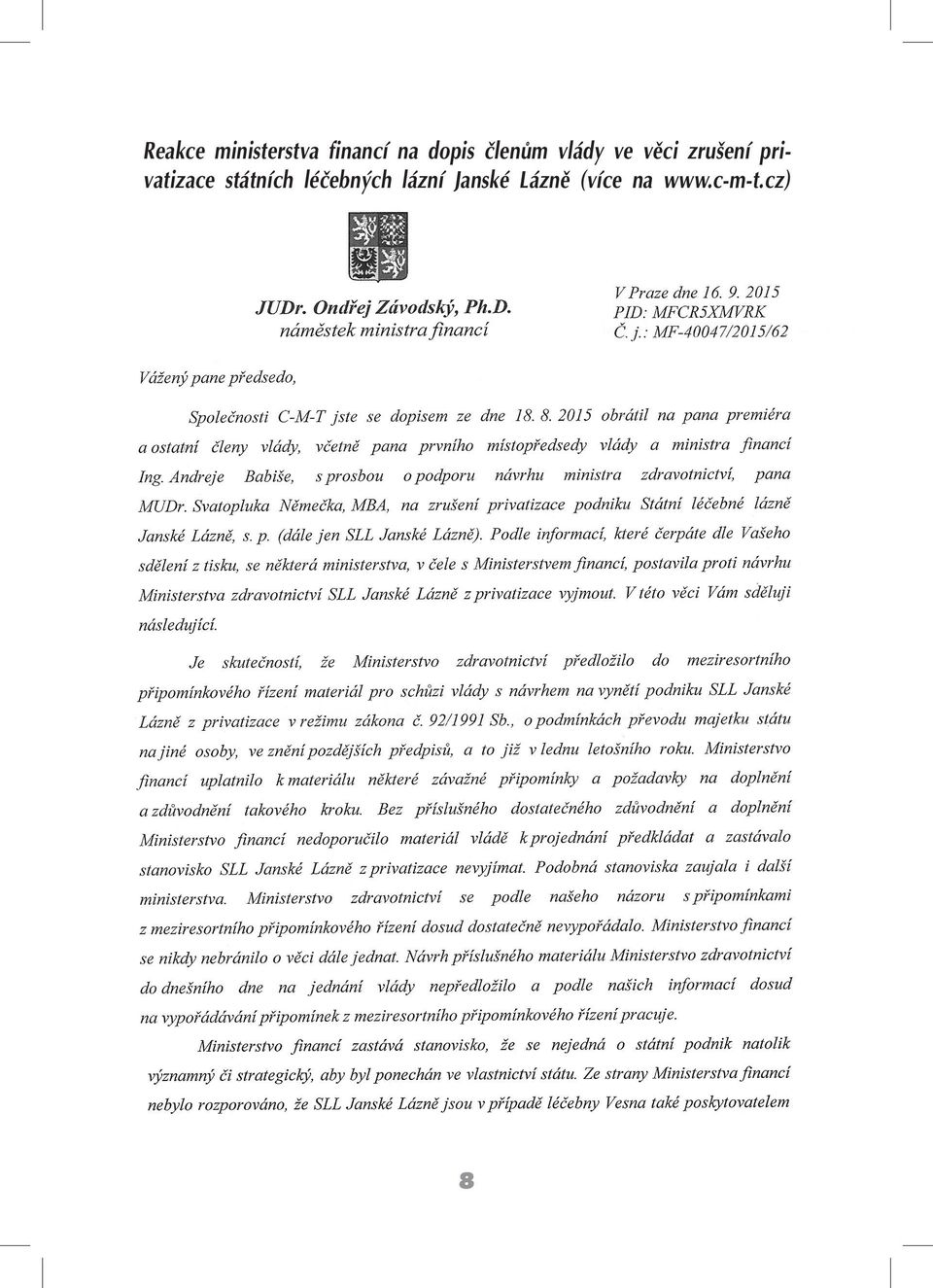 Reakce ministerstva financí na dopis členům vlády ve věci zrušení privatizace státních léčebných lázní Janské Lázně (více na www.c-m-t.cz)

JUDr. Ondřej Závodský, Ph.D.
náměstek ministra financí

V Praze dne 16. 9. 2015
PID: MFCR5XMVRK
Č. j.: MF-40047/2015/62

Vážený pane předsedo,

Společnosti C-M-T jste se dopisem ze dne 18. 8. 2015 obrátil na pana premiéra a ostatní členy vlády, včetně pana prvního místopředsedy vlády a ministra financí Ing. Andreje Babiše, s prosbou o podporu návrhu ministra zdravotnictví, pana MUDr. Svatopluka Němečka, MBA, na zrušení privatizace podniku Státní léčebné lázně Janské Lázně, s. p. (dále jen SLL Janské Lázně). Podle informací, které čerpáte dle Vašeho sdělení z tisku, se některá ministerstva, v čele s Ministerstvem financí, postavila proti návrhu Ministerstva zdravotnictví SLL Janské Lázně z privatizace vyjmout. V této věci Vám sděluji následující.

Je skutečností, že Ministerstvo zdravotnictví předložilo do meziresortního připomínkového řízení materiál pro schůzi vlády s návrhem na vynětí podniku SLL Janské Lázně z privatizace v režimu zákona č. 92/1991 Sb., o podmínkách převodu majetku státu na jiné osoby, ve znění pozdějších předpisů, a to již v lednu letošního roku. Ministerstvo financí uplatnilo k materiálu některé závažné připomínky a požadavky na doplnění a zdůvodnění takového kroku. Bez příslušného dostatečného zdůvodnění a doplnění Ministerstvo financí nedoporučilo materiál vládě k projednání předkládat a zastávalo stanovisko SLL Janské Lázně z privatizace nevyjímat. Podobná stanoviska zaujala i další ministerstva. Ministerstvo zdravotnictví se podle našeho názoru s připomínkami z meziresortního připomínkového řízení dosud dostatečně nevypořádalo. Ministerstvo financí se nikdy nebránilo o věci dále jednat. Návrh příslušného materiálu Ministerstvo zdravotnictví do dnešního dne na jednání vlády nepředložilo a podle našich informací dosud na vypořádávání připomínek z meziresortního připomínkového řízení pracuje.

Ministerstvo financí zastává stanovisko, že se nejedná o státní podnik natolik významný či strategický, aby byl ponechán ve vlastnictví státu. Ze strany Ministerstva financí nebylo rozporováno, že SLL Janské Lázně jsou v případě léčebny Vesna také poskytovatelem

8